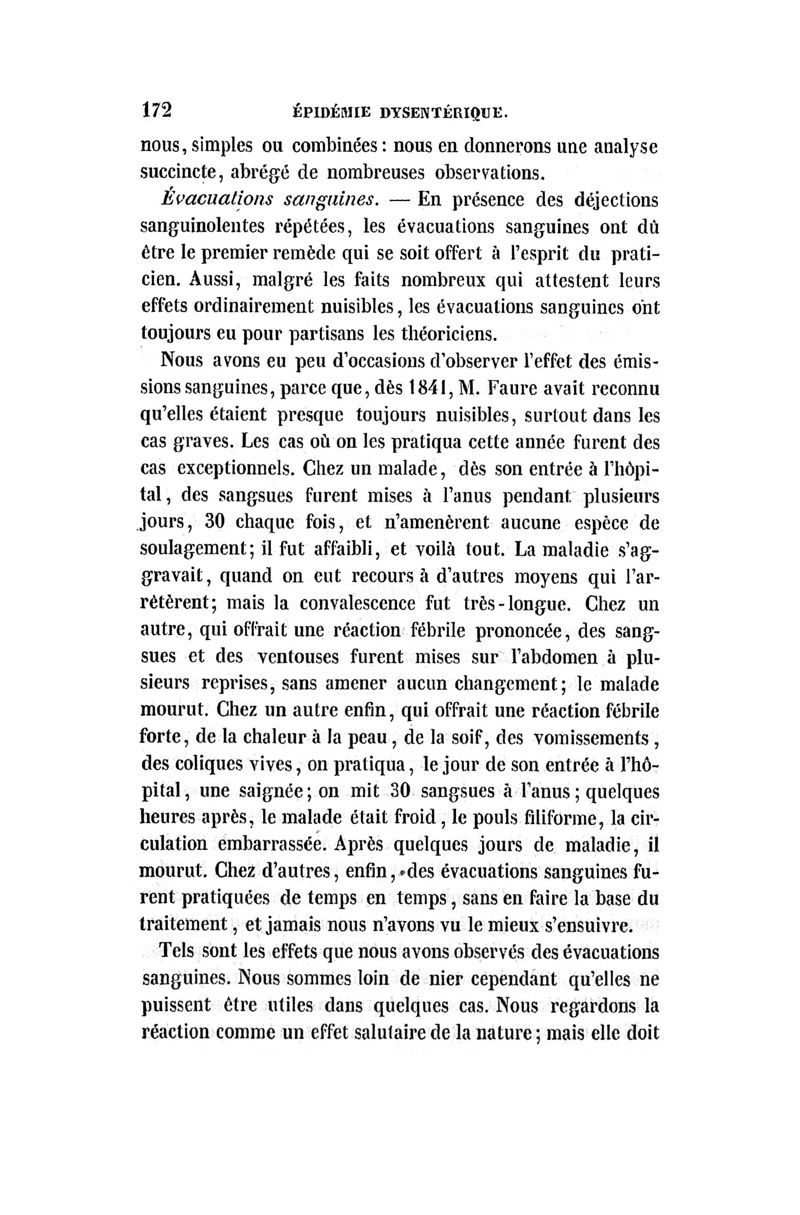 172 ÉPIDÉMIE DYSENTÉRIQUE.

nous, simples ou combinées : nous en donnerons une analyse succincte, abrégé de nombreuses observations.

Évacuations sanguines. — En présence des déjections sanguinolentes répétées, les évacuations sanguines ont dû être le premier remède qui se soit offert à l'esprit du praticien. Aussi, malgré les faits nombreux qui attestent leurs effets ordinairement nuisibles, les évacuations sanguines ont toujours eu pour partisans les théoriciens.

Nous avons eu peu d'occasions d'observer l'effet des émissions sanguines, parce que, dès 1841, M. Faure avait reconnu qu'elles étaient presque toujours nuisibles, surtout dans les cas graves. Les cas où on les pratiqua cette année furent des cas exceptionnels. Chez un malade, dès son entrée à l'hôpital, des sangsues furent mises à l'anus pendant plusieurs jours, 30 chaque fois, et n'amenèrent aucune espèce de soulagement; il fut affaibli, et voilà tout. La maladie s'aggravait, quand on eut recours à d'autres moyens qui l'arrêtèrent; mais la convalescence fut très-longue. Chez un autre, qui offrait une réaction fébrile prononcée, des sangsues et des ventouses furent mises sur l'abdomen à plusieurs reprises, sans amener aucun changement; le malade mourut. Chez un autre enfin, qui offrait une réaction fébrile forte, de la chaleur à la peau, de la soif, des vomissements, des coliques vives, on pratiqua, le jour de son entrée à l'hôpital, une saignée; on mit 30 sangsues à l'anus; quelques heures après, le malade était froid, le pouls filiforme, la circulation embarrassée. Après quelques jours de maladie, il mourut. Chez d'autres, enfin, des évacuations sanguines furent pratiquées de temps en temps, sans en faire la base du traitement, et jamais nous n'avons vu le mieux s'ensuivre.

Tels sont les effets que nous avons observés des évacuations sanguines. Nous sommes loin de nier cependant qu'elles ne puissent être utiles dans quelques cas. Nous regardons la réaction comme un effet salutaire de la nature; mais elle doit